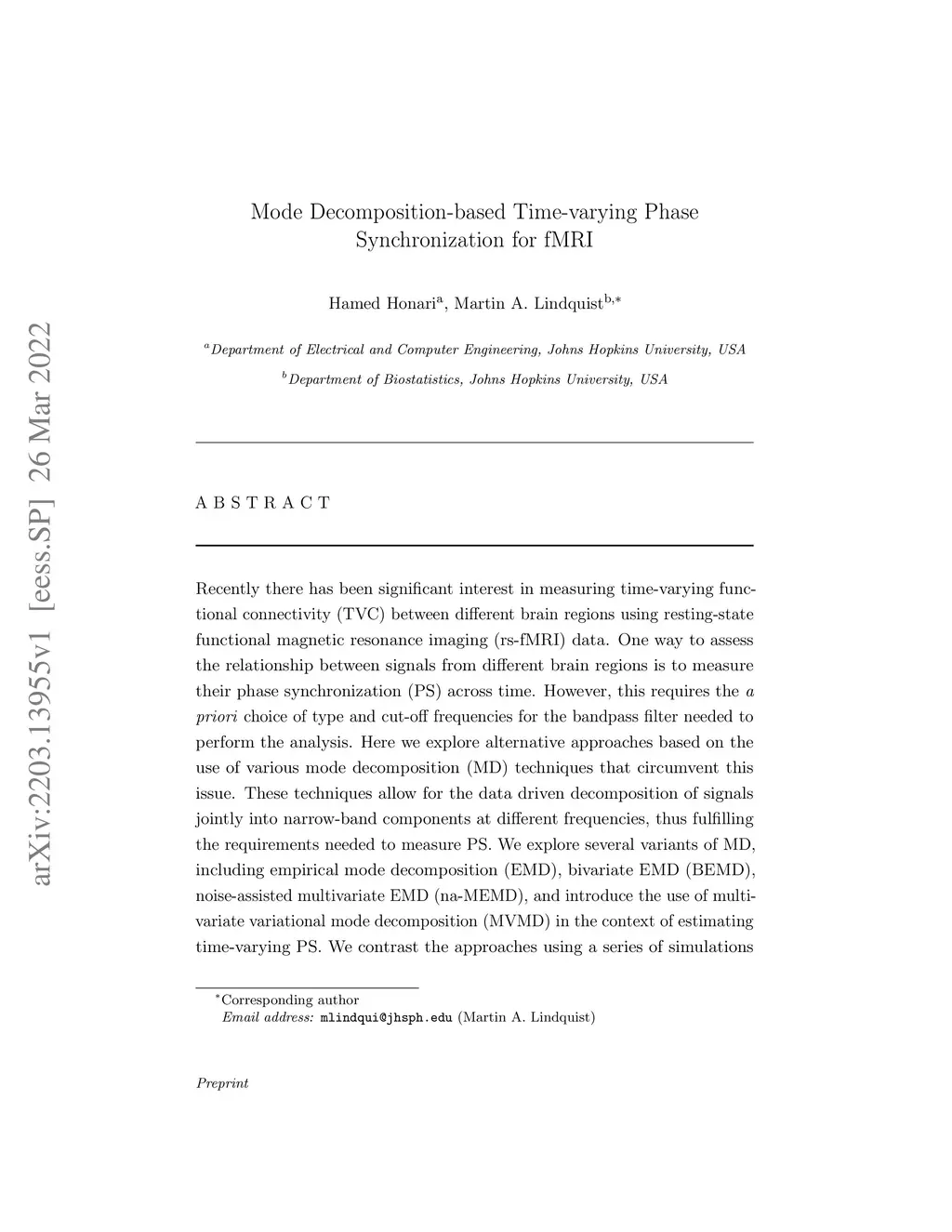 arXiv:2203.13955v1 [eess.SP] 26 Mar 2022

Mode Decomposition-based Time-varying Phase Synchronization for fMRI

Hamed Honari$^{a}$, Martin A. Lindquist$^{b,*}$

$^{a}$Department of Electrical and Computer Engineering, Johns Hopkins University, USA

$^{b}$Department of Biostatistics, Johns Hopkins University, USA

A B S T R A C T

Recently there has been significant interest in measuring time-varying functional connectivity (TVC) between different brain regions using resting-state functional magnetic resonance imaging (rs-fMRI) data. One way to assess the relationship between signals from different brain regions is to measure their phase synchronization (PS) across time. However, this requires the a priori choice of type and cut-off frequencies for the bandpass filter needed to perform the analysis. Here we explore alternative approaches based on the use of various mode decomposition (MD) techniques that circumvent this issue. These techniques allow for the data driven decomposition of signals jointly into narrow-band components at different frequencies, thus fulfilling the requirements needed to measure PS. We explore several variants of MD, including empirical mode decomposition (EMD), bivariate EMD (BEMD), noise-assisted multivariate EMD (na-MEMD), and introduce the use of multivariate variational mode decomposition (MVMD) in the context of estimating time-varying PS. We contrast the approaches using a series of simulations

$^{*}$Corresponding author
Email address: mlindqui@jhsph.edu (Martin A. Lindquist)

Preprint